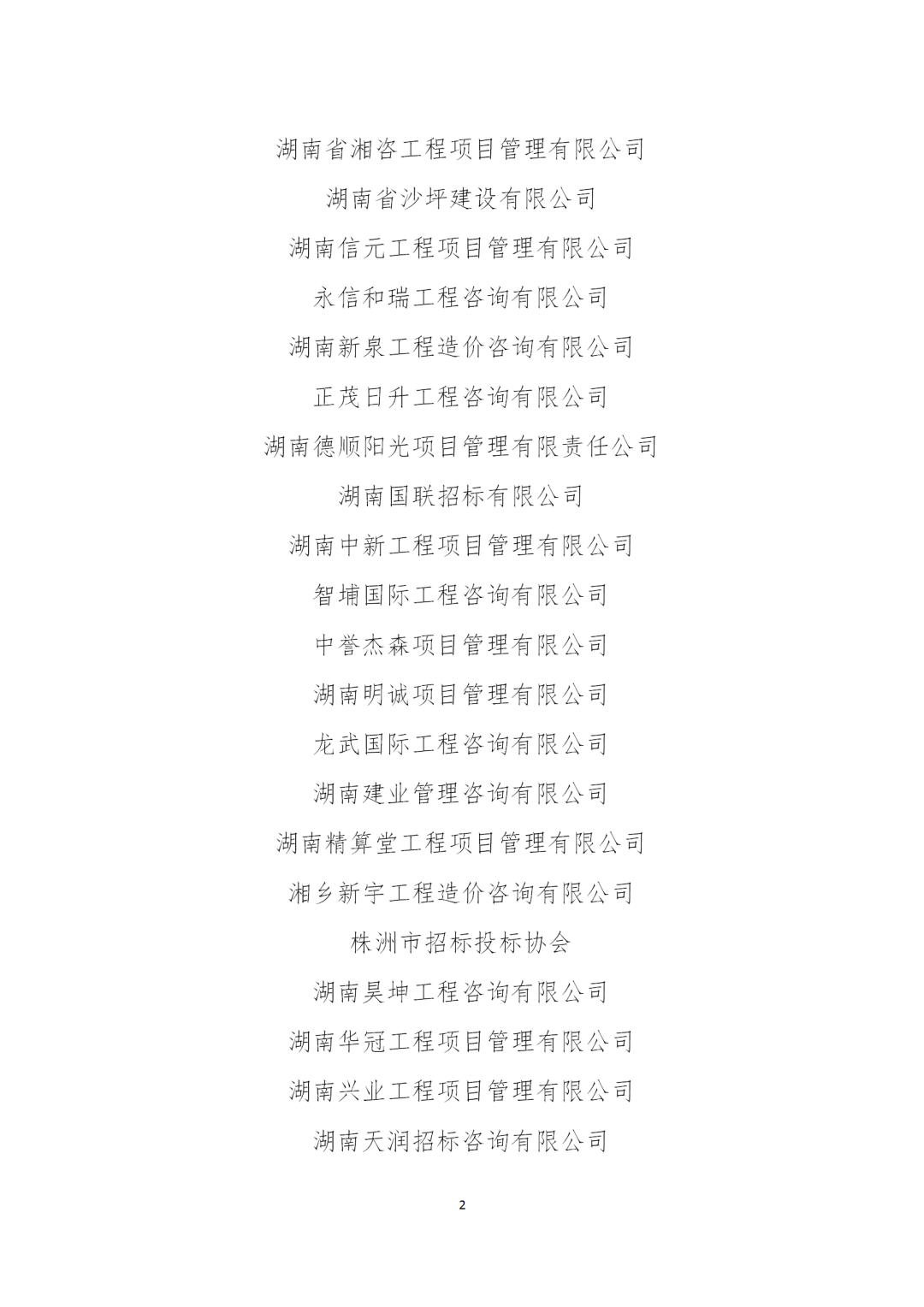 湖南省湘咨工程项目管理有限公司

湖南省沙坪建设有限公司

湖南信元工程项目管理有限公司

永信和瑞工程咨询有限公司

湖南新泉工程造价咨询有限公司

正茂日升工程咨询有限公司

湖南德顺阳光项目管理有限责任公司

湖南国联招标有限公司

湖南中新工程项目管理有限公司

智埔国际工程咨询有限公司

中誉杰森项目管理有限公司

湖南明诚项目管理有限公司

龙武国际工程咨询有限公司

湖南建业管理咨询有限公司

湖南精算堂工程项目管理有限公司

湘乡新宇工程造价咨询有限公司

株洲市招标投标协会

湖南昊坤工程咨询有限公司

湖南华冠工程项目管理有限公司

湖南兴业工程项目管理有限公司

湖南天润招标咨询有限公司

2